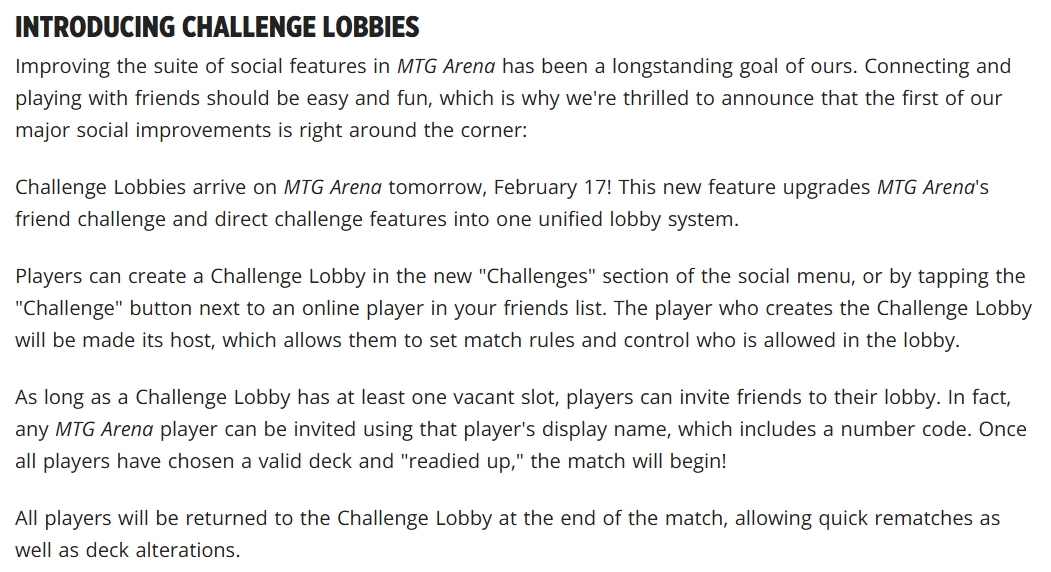 INTRODUCING CHALLENGE LOBBIES

Improving the suite of social features in MTG Arena has been a longstanding goal of ours. Connecting and playing with friends should be easy and fun, which is why we're thrilled to announce that the first of our major social improvements is right around the corner:

Challenge Lobbies arrive on MTG Arena tomorrow, February 17! This new feature upgrades MTG Arena's friend challenge and direct challenge features into one unified lobby system.

Players can create a Challenge Lobby in the new "Challenges" section of the social menu, or by tapping the "Challenge" button next to an online player in your friends list. The player who creates the Challenge Lobby will be made its host, which allows them to set match rules and control who is allowed in the lobby.

As long as a Challenge Lobby has at least one vacant slot, players can invite friends to their lobby. In fact, any MTG Arena player can be invited using that player's display name, which includes a number code. Once all players have chosen a valid deck and "readied up," the match will begin!

All players will be returned to the Challenge Lobby at the end of the match, allowing quick rematches as well as deck alterations.